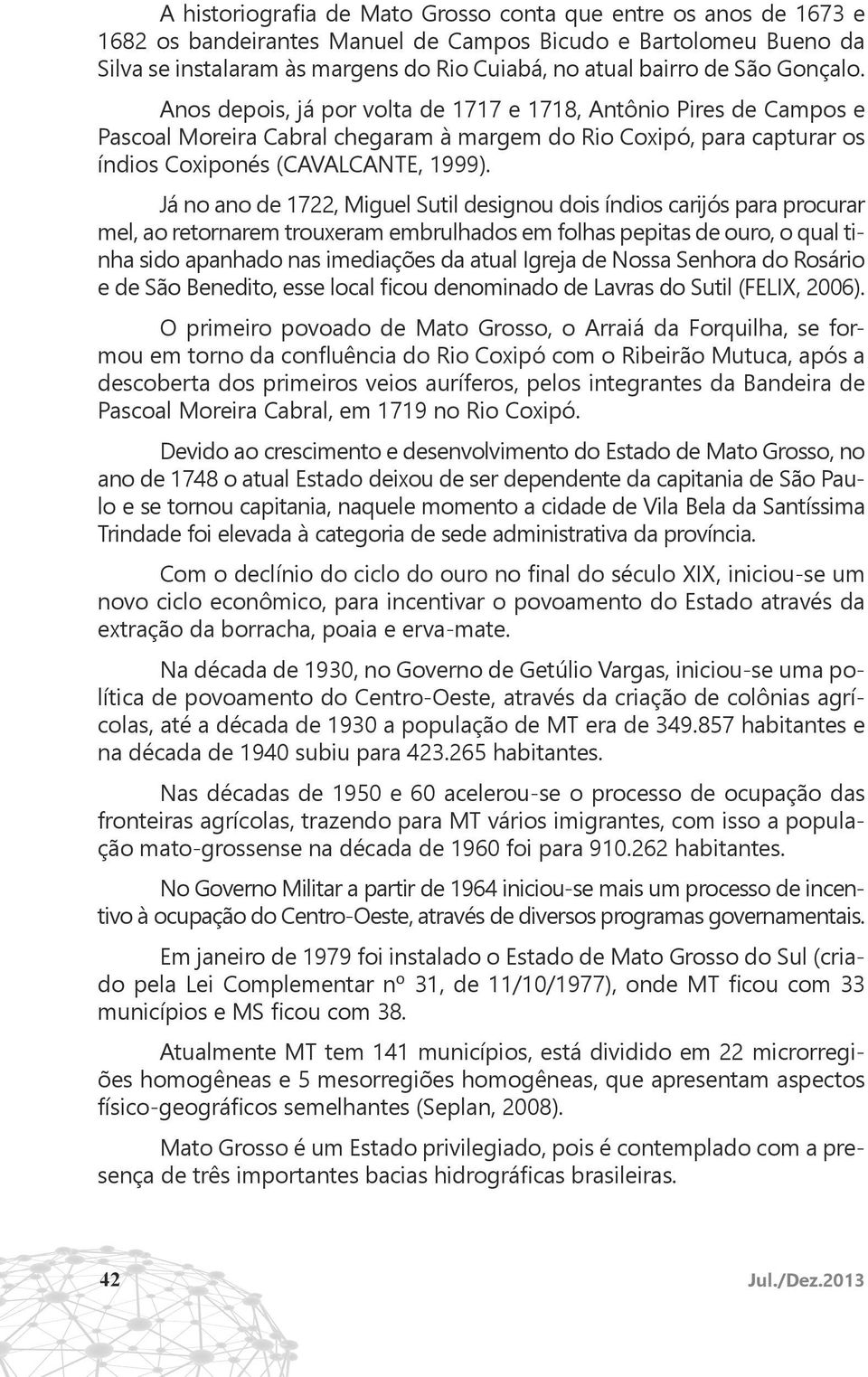 A historiografia de Mato Grosso conta que entre os anos de 1673 e 1682 os bandeirantes Manuel de Campos Bicudo e Bartolomeu Bueno da Silva se instalaram às margens do Rio Cuiabá, no atual bairro de São Gonçalo.

Anos depois, já por volta de 1717 e 1718, Antônio Pires de Campos e Pascoal Moreira Cabral chegaram à margem do Rio Coxipó, para capturar os índios Coxiponés (CAVALCANTE, 1999).

Já no ano de 1722, Miguel Sutil designou dois índios carijós para procurar mel, ao retornarem trouxeram embrulhados em folhas pepitas de ouro, o qual tinha sido apanhado nas imediações da atual Igreja de Nossa Senhora do Rosário e de São Benedito, esse local ficou denominado de Lavras do Sutil (FELIX, 2006).

O primeiro povoado de Mato Grosso, o Arraiá da Forquilha, se formou em torno da confluência do Rio Coxipó com o Ribeirão Mutuca, após a descoberta dos primeiros veios auríferos, pelos integrantes da Bandeira de Pascoal Moreira Cabral, em 1719 no Rio Coxipó.

Devido ao crescimento e desenvolvimento do Estado de Mato Grosso, no ano de 1748 o atual Estado deixou de ser dependente da capitania de São Paulo e se tornou capitania, naquele momento a cidade de Vila Bela da Santíssima Trindade foi elevada à categoria de sede administrativa da província.

Com o declínio do ciclo do ouro no final do século XIX, iniciou-se um novo ciclo econômico, para incentivar o povoamento do Estado através da extração da borracha, poaia e erva-mate.

Na década de 1930, no Governo de Getúlio Vargas, iniciou-se uma política de povoamento do Centro-Oeste, através da criação de colônias agrícolas, até a década de 1930 a população de MT era de 349.857 habitantes e na década de 1940 subiu para 423.265 habitantes.

Nas décadas de 1950 e 60 acelerou-se o processo de ocupação das fronteiras agrícolas, trazendo para MT vários imigrantes, com isso a população mato-grossense na década de 1960 foi para 910.262 habitantes.

No Governo Militar a partir de 1964 iniciou-se mais um processo de incentivo à ocupação do Centro-Oeste, através de diversos programas governamentais.

Em janeiro de 1979 foi instalado o Estado de Mato Grosso do Sul (criado pela Lei Complementar nº 31, de 11/10/1977), onde MT ficou com 33 municípios e MS ficou com 38.

Atualmente MT tem 141 municípios, está dividido em 22 microrregiões homogêneas e 5 mesorregiões homogêneas, que apresentam aspectos físico-geográficos semelhantes (Seplan, 2008).

Mato Grosso é um Estado privilegiado, pois é contemplado com a presença de três importantes bacias hidrográficas brasileiras.

42

Jul./Dez.2013